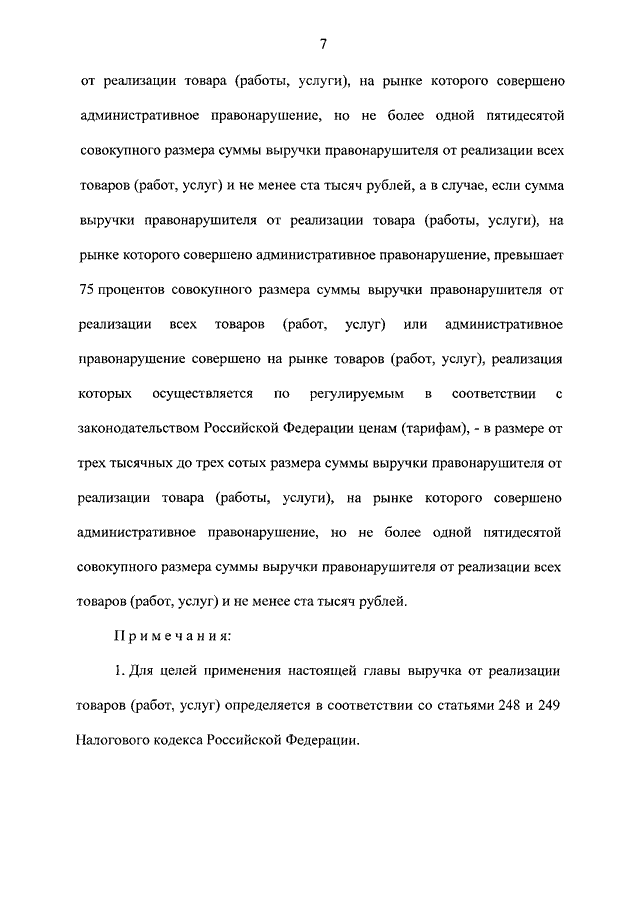 7

от реализации товара (работы, услуги), на рынке которого совершено административное правонарушение, но не более одной пятидесятой совокупного размера суммы выручки правонарушителя от реализации всех товаров (работ, услуг) и не менее ста тысяч рублей, а в случае, если сумма выручки правонарушителя от реализации товара (работы, услуги), на рынке которого совершено административное правонарушение, превышает 75 процентов совокупного размера суммы выручки правонарушителя от реализации всех товаров (работ, услуг) или административное правонарушение совершено на рынке товаров (работ, услуг), реализация которых осуществляется по регулируемым в соответствии с законодательством Российской Федерации ценам (тарифам), - в размере от трех тысячных до трех сотых размера суммы выручки правонарушителя от реализации товара (работы, услуги), на рынке которого совершено административное правонарушение, но не более одной пятидесятой совокупного размера суммы выручки правонарушителя от реализации всех товаров (работ, услуг) и не менее ста тысяч рублей.

Примечания:

1. Для целей применения настоящей главы выручка от реализации товаров (работ, услуг) определяется в соответствии со статьями 248 и 249 Налогового кодекса Российской Федерации.